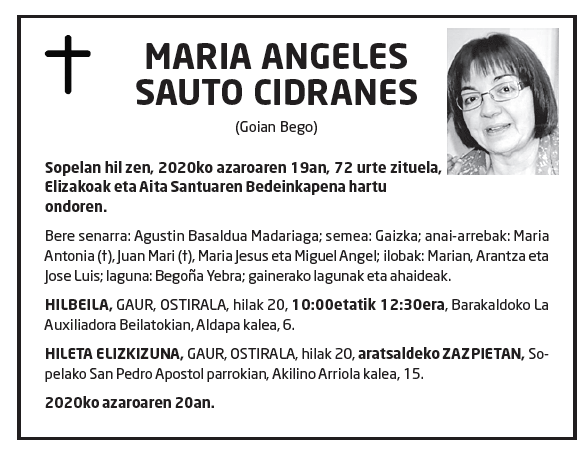 MARIA ANGELES SAUTO CIDRANES

(Goian Bego)

Sopelan hil zen, 2020ko azaroaren 19an, 72 urte zituela, Elizakoak eta Aita Santuaren Bedeinkapena hartu ondoren.

Bere senarra: Agustin Basaldua Madariaga; semea: Gaizka; anai-arrebak: Maria Antonia (†), Juan Mari (†), Maria Jesus eta Miguel Angel; ilobak: Marian, Arantza eta Jose Luis; laguna: Begoña Yebra; gainerako lagunak eta ahaideak.

HILBEILA, GAUR, OSTIRALA, hilak 20, 10:00etatik 12:30era, Barakaldoko La Auxiliadora Beilatokian, Aldapa kalea, 6.

HILETA ELIZKIZUNA, GAUR, OSTIRALA, hilak 20, aratsaldeko ZAZPIETAN, Sopelako San Pedro Apostol parrokian, Akilino Arriola kalea, 15.

2020ko azaroaren 20an.